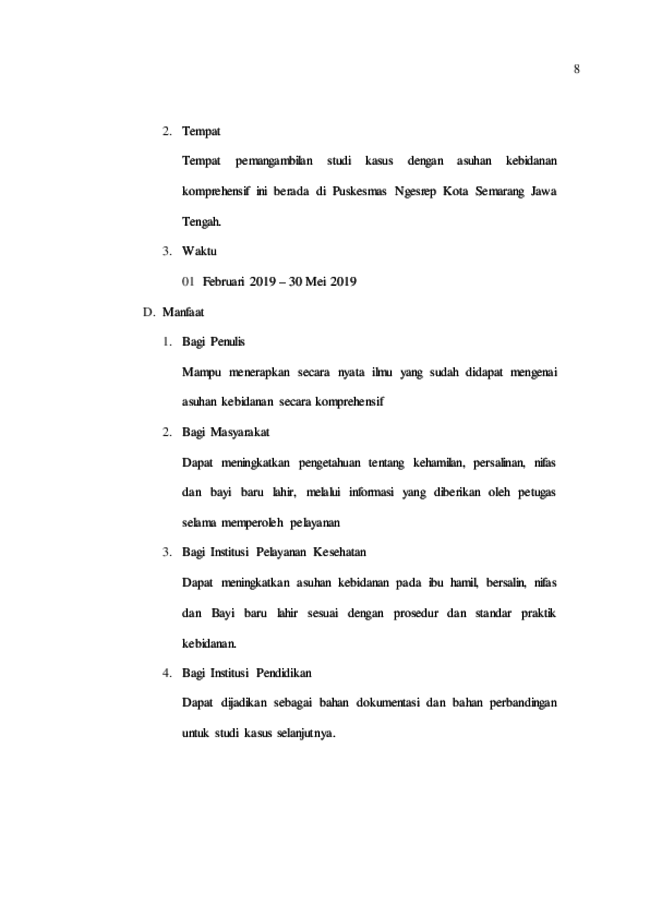 8

2. Tempat

Tempat pemangambilan studi kasus dengan asuhan kebidanan komprehensif ini berada di Puskesmas Ngesrep Kota Semarang Jawa Tengah.

3. Waktu

01 Februari 2019 – 30 Mei 2019

D. Manfaat

1. Bagi Penulis

Mampu menerapkan secara nyata ilmu yang sudah didapat mengenai asuhan kebidanan secara komprehensif

2. Bagi Masyarakat

Dapat meningkatkan pengetahuan tentang kehamilan, persalinan, nifas dan bayi baru lahir, melalui informasi yang diberikan oleh petugas selama memperoleh pelayanan

3. Bagi Institusi Pelayanan Kesehatan

Dapat meningkatkan asuhan kebidanan pada ibu hamil, bersalin, nifas dan Bayi baru lahir sesuai dengan prosedur dan standar praktik kebidanan.

4. Bagi Institusi Pendidikan

Dapat dijadikan sebagai bahan dokumentasi dan bahan perbandingan untuk studi kasus selanjutnya.